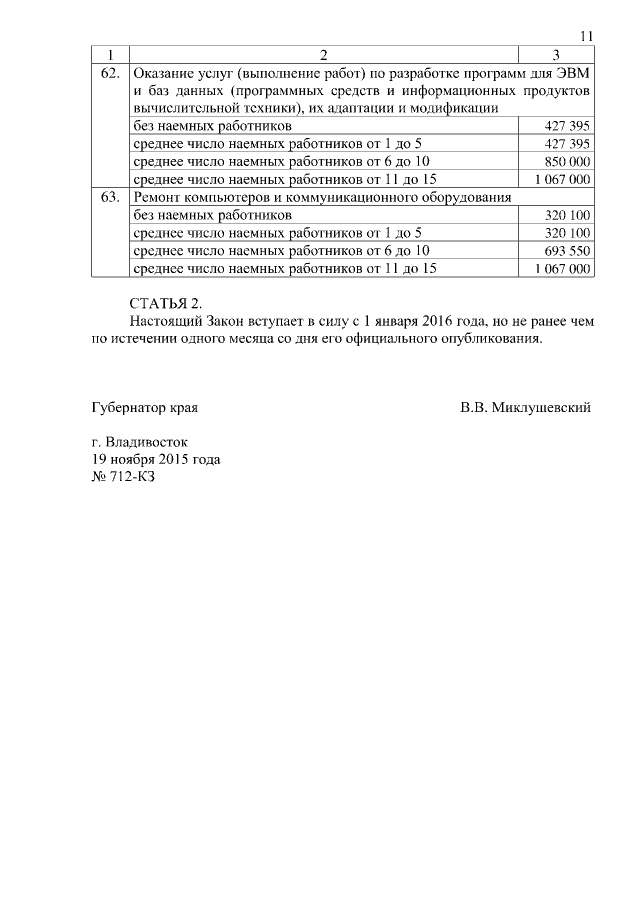 11

| 1 | 2 | 3 |
|---|---|---|
| 62. | Оказание услуг (выполнение работ) по разработке программ для ЭВМ и баз данных (программных средств и информационных продуктов вычислительной техники), их адаптации и модификации | |
| | без наемных работников | 427 395 |
| | среднее число наемных работников от 1 до 5 | 427 395 |
| | среднее число наемных работников от 6 до 10 | 850 000 |
| | среднее число наемных работников от 11 до 15 | 1 067 000 |
| 63. | Ремонт компьютеров и коммуникационного оборудования | |
| | без наемных работников | 320 100 |
| | среднее число наемных работников от 1 до 5 | 320 100 |
| | среднее число наемных работников от 6 до 10 | 693 550 |
| | среднее число наемных работников от 11 до 15 | 1 067 000 |

СТАТЬЯ 2.

Настоящий Закон вступает в силу с 1 января 2016 года, но не ранее чем по истечении одного месяца со дня его официального опубликования.

Губернатор края В.В. Миклушевский

г. Владивосток
19 ноября 2015 года
№ 712-КЗ